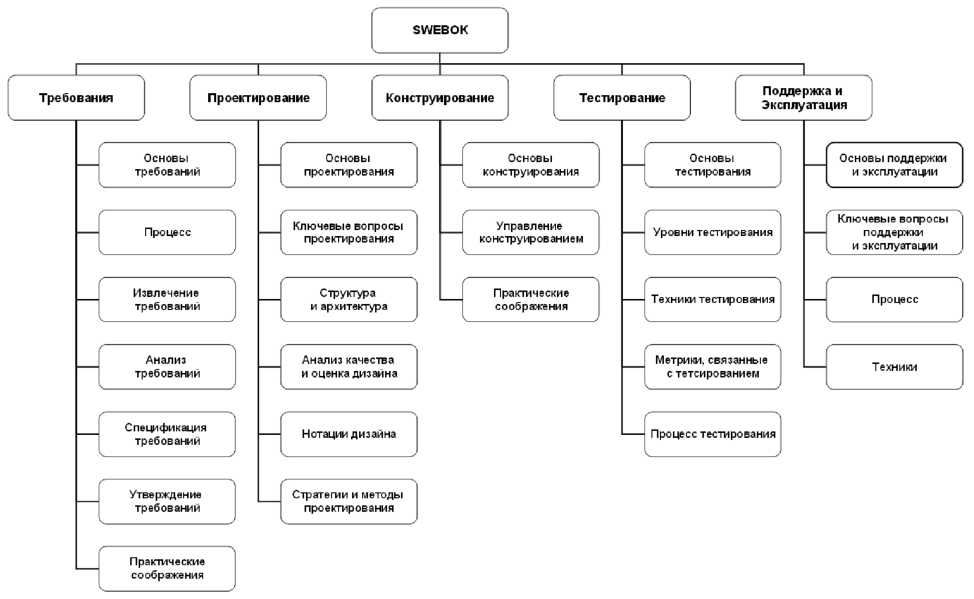 SWEBOK

Требования

Основы требований

Процесс

Извлечение требований

Анализ требований

Спецификация требований

Утверждение требований

Практические соображения

Проектирование

Основы проектирования

Ключевые вопросы проектирования

Структура и архитектура

Анализ качества и оценка дизайна

Нотации дизайна

Стратегии и методы проектирования

Конструирование

Основы конструирования

Управление конструированием

Практические соображения

Тестирование

Основы тестирования

Уровни тестирования

Техники тестирования

Метрики, связанные с тетсированием

Процесс тестирования

Поддержка и Эксплуатация

Основы поддержки и эксплуатации

Ключевые вопросы поддержки и эксплуатации

Процесс

Техники